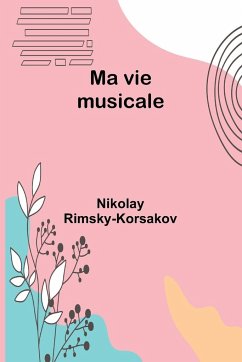 Ma vie musicale

Nikolay Rimsky-Korsakov